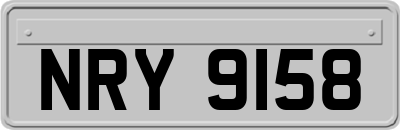 NRY 9158